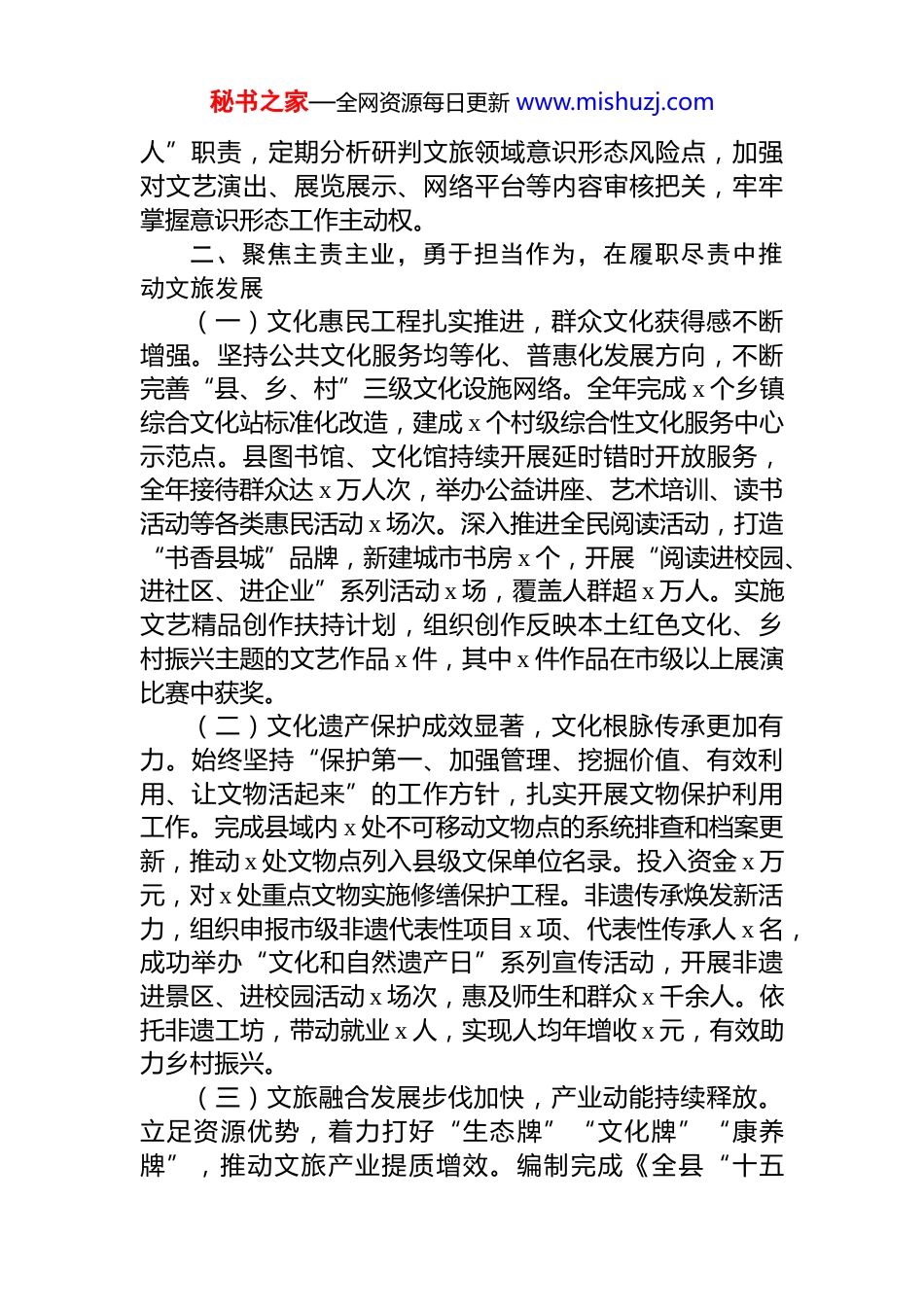 秘书之家—全网资源每日更新 www.mishuzj.com

人”职责，定期分析研判文旅领域意识形态风险点，加强对文艺演出、展览展示、网络平台等内容审核把关，牢牢掌握意识形态工作主动权。

二、聚焦主责主业，勇于担当作为，在履职尽责中推动文旅发展

（一）文化惠民工程扎实推进，群众文化获得感不断增强。坚持公共文化服务均等化、普惠化发展方向，不断完善“县、乡、村”三级文化设施网络。全年完成 x 个乡镇综合文化站标准化改造，建成 x 个村级综合性文化服务中心示范点。县图书馆、文化馆持续开展延时错时开放服务，全年接待群众达 x 万人次，举办公益讲座、艺术培训、读书活动等各类惠民活动 x 场次。深入推进全民阅读活动，打造“书香县城”品牌，新建城市书房 x 个，开展“阅读进校园、进社区、进企业”系列活动 x 场，覆盖人群超 x 万人。实施文艺精品创作扶持计划，组织创作反映本土红色文化、乡村振兴主题的文艺作品 x 件，其中 x 件作品在市级以上展演比赛中获奖。

（二）文化遗产保护成效显著，文化根脉传承更加有力。始终坚持“保护第一、加强管理、挖掘价值、有效利用、让文物活起来”的工作方针，扎实开展文物保护利用工作。完成县域内 x 处不可移动文物点的系统排查和档案更新，推动 x 处文物点列入县级文保单位名录。投入资金 x 万元，对 x 处重点文物实施修缮保护工程。非遗传承焕发新活力，组织申报市级非遗代表性项目 x 项、代表性传承人 x 名，成功举办“文化和自然遗产日”系列宣传活动，开展非遗进景区、进校园活动 x 场次，惠及师生和群众 x 千余人。依托非遗工坊，带动就业 x 人，实现人均年增收 x 元，有效助力乡村振兴。

（三）文旅融合发展步伐加快，产业动能持续释放。立足资源优势，着力打好“生态牌”“文化牌”“康养牌”，推动文旅产业提质增效。编制完成《全县“十五